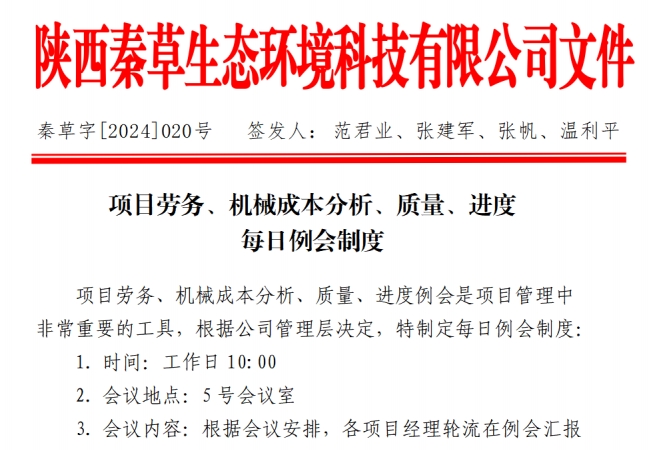 陕西秦草生态环境科技有限公司文件

秦草字[2024]020号 签发人：范君业、张建军、张帆、温利平

项目劳务、机械成本分析、质量、进度
每日例会制度

项目劳务、机械成本分析、质量、进度例会是项目管理中非常重要的工具，根据公司管理层决定，特制定每日例会制度：

1.时间：工作日10:00

2.会议地点：5号会议室

3.会议内容：根据会议安排，各项目经理轮流在例会汇报